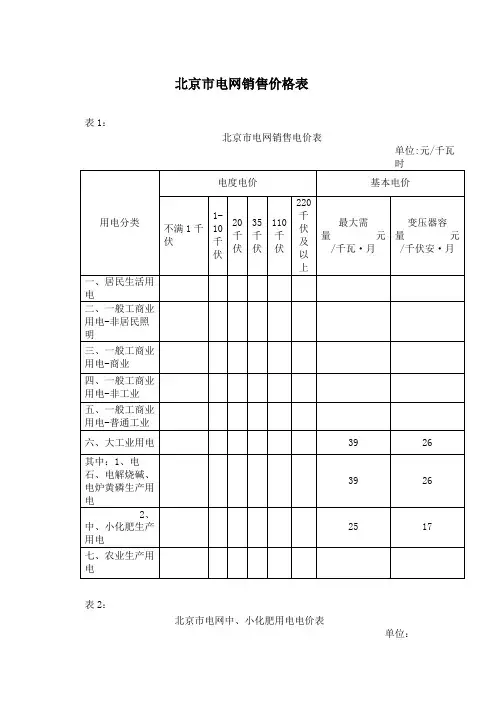 北京市电网销售价格表

表 1：

北京市电网销售电价表

单位:元/千瓦时

| 用电分类 | 电度电价 | | | | | | 基本电价 | |
|---|---|---|---|---|---|---|---|---|
| | 不满 1 千伏 | 1-10 千伏 | 20 千伏 | 35 千伏 | 110 千伏 | 220 千伏及以上 | 最大需量 元/千瓦·月 | 变压器容量 元/千伏安·月 |
| 一、居民生活用电 | | | | | | | | |
| 二、一般工商业用电-非居民照明 | | | | | | | | |
| 三、一般工商业用电-商业 | | | | | | | | |
| 四、一般工商业用电-非工业 | | | | | | | | |
| 五、一般工商业用电-普通工业 | | | | | | | | |
| 六、大工业用电 | | | | | | | 39 | 26 |
| 其中：1、电石、电解烧碱、电炉黄磷生产用电 | | | | | | | 39 | 26 |
| 2、中、小化肥生产用电 | | | | | | | 25 | 17 |
| 七、农业生产用电 | | | | | | | | |

表 2：

北京市电网中、小化肥用电电价表

单位：